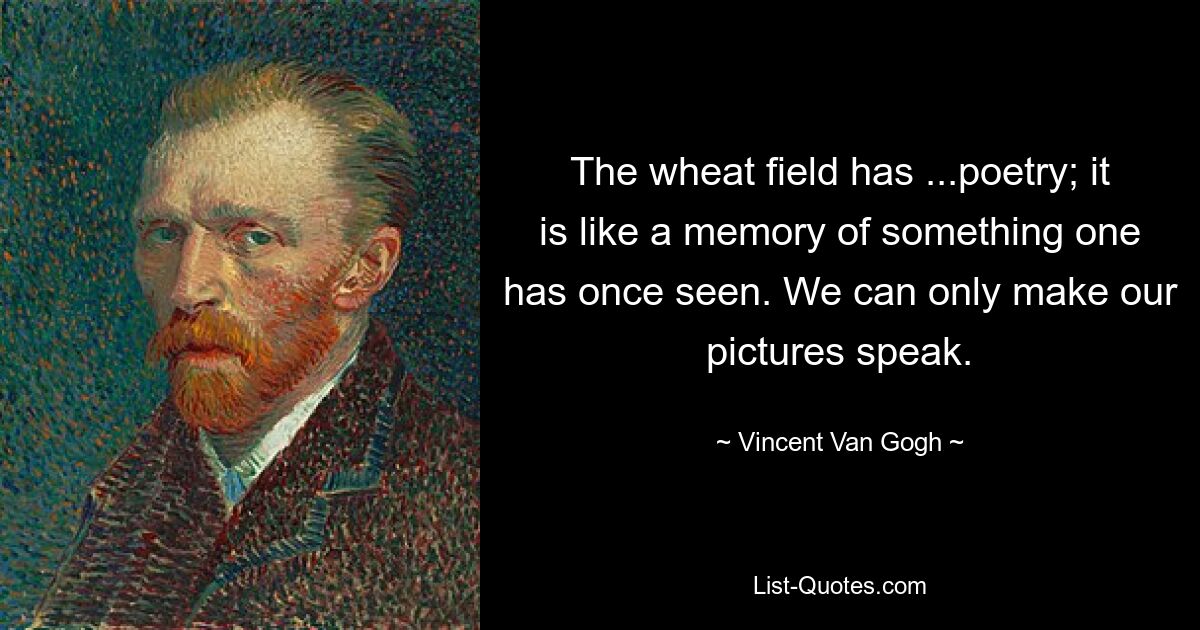 The wheat field has ...poetry; it is like a memory of something one has once seen. We can only make our pictures speak.

~ Vincent Van Gogh ~

List-Quotes.com